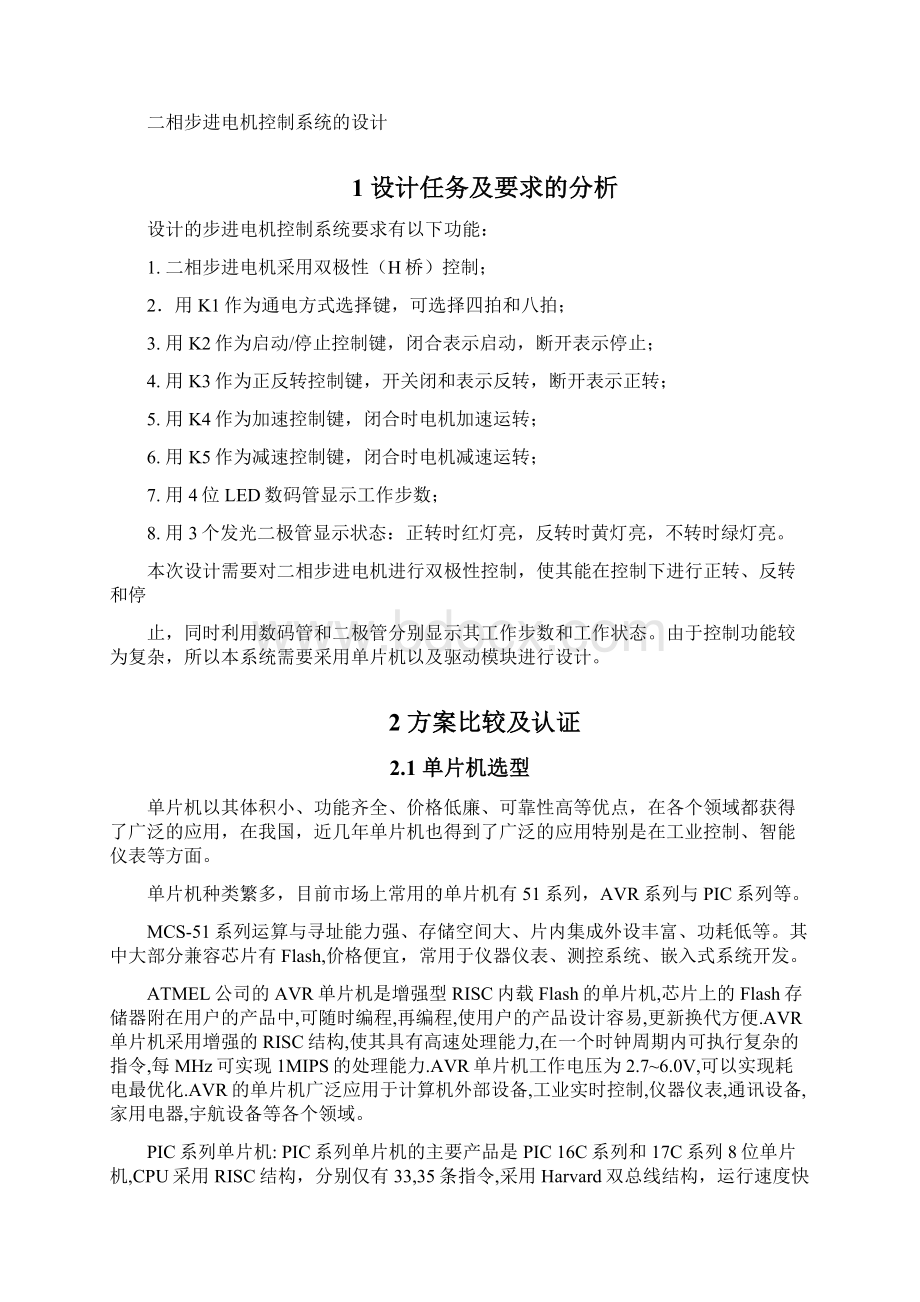 二相步进电机控制系统的设计

1 设计任务及要求的分析

设计的步进电机控制系统要求有以下功能：

1. 二相步进电机采用双极性（H 桥）控制；

2．用 K1 作为通电方式选择键，可选择四拍和八拍；

3. 用 K2 作为启动/停止控制键，闭合表示启动，断开表示停止；

4. 用 K3 作为正反转控制键，开关闭和表示反转，断开表示正转；

5. 用 K4 作为加速控制键，闭合时电机加速运转；

6. 用 K5 作为减速控制键，闭合时电机减速运转；

7. 用 4 位 LED 数码管显示工作步数；

8. 用 3 个发光二极管显示状态：正转时红灯亮，反转时黄灯亮，不转时绿灯亮。

本次设计需要对二相步进电机进行双极性控制，使其能在控制下进行正转、反转和停

止，同时利用数码管和二极管分别显示其工作步数和工作状态。由于控制功能较为复杂，所以本系统需要采用单片机以及驱动模块进行设计。

2 方案比较及认证

2.1 单片机选型

单片机以其体积小、功能齐全、价格低廉、可靠性高等优点，在各个领域都获得了广泛的应用，在我国，近几年单片机也得到了广泛的应用特别是在工业控制、智能仪表等方面。

单片机种类繁多，目前市场上常用的单片机有 51 系列，AVR 系列与 PIC 系列等。

MCS-51 系列运算与寻址能力强、存储空间大、片内集成外设丰富、功耗低等。其中大部分兼容芯片有 Flash,价格便宜，常用于仪器仪表、测控系统、嵌入式系统开发。

ATMEL 公司的 AVR 单片机是增强型 RISC 内载 Flash 的单片机,芯片上的 Flash 存储器附在用户的产品中,可随时编程,再编程,使用户的产品设计容易,更新换代方便.AVR 单片机采用增强的 RISC 结构,使其具有高速处理能力,在一个时钟周期内可执行复杂的指令,每 MHz 可实现 1MIPS 的处理能力.AVR 单片机工作电压为 2.7~6.0V,可以实现耗电最优化.AVR 的单片机广泛应用于计算机外部设备,工业实时控制,仪器仪表,通讯设备,家用电器,宇航设备等各个领域。

PIC 系列单片机: PIC 系列单片机的主要产品是 PIC 16C 系列和 17C 系列 8 位单片机,CPU 采用 RISC 结构，分别仅有 33,35 条指令,采用 Harvard 双总线结构，运行速度快